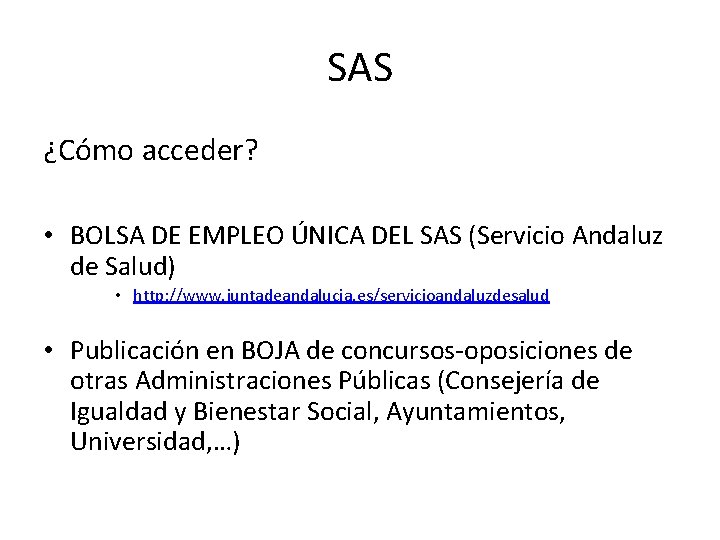 SAS

¿Cómo acceder?

• BOLSA DE EMPLEO ÚNICA DEL SAS (Servicio Andaluz de Salud)

• http://www.juntadeandalucia.es/servicioandaluzdesalud

• Publicación en BOJA de concursos-oposiciones de otras Administraciones Públicas (Consejería de Igualdad y Bienestar Social, Ayuntamientos, Universidad,…)